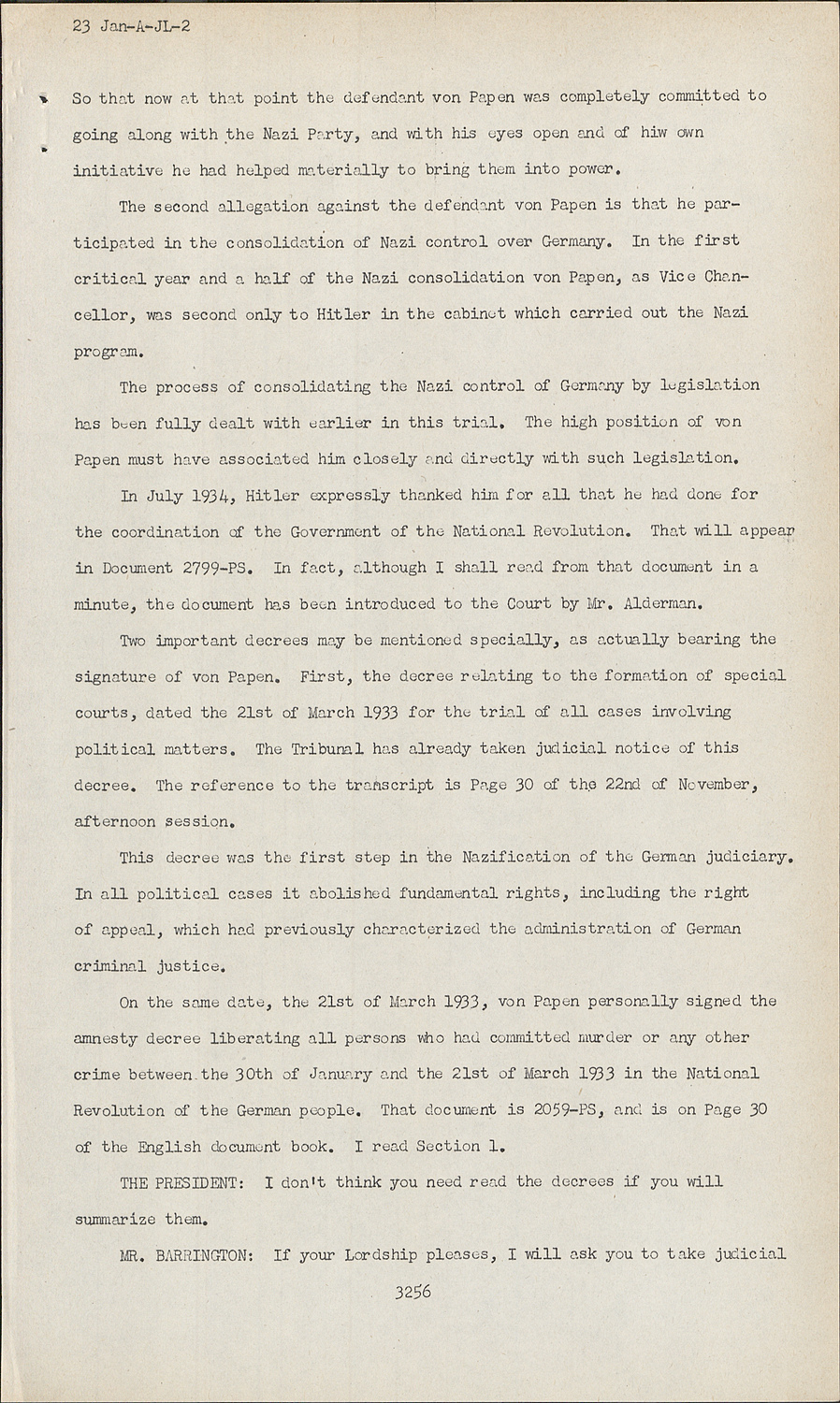 23 Jan-A-JL-2

So that now at that point the defendant von Papen was completely committed to going along with the Nazi Party, and with his eyes open and of hiw own initiative he had helped materially to bring them into power.

The second allegation against the defendant von Papen is that he participated in the consolidation of Nazi control over Germany. In the first critical year and a half of the Nazi consolidation von Papen, as Vice Chancellor, was second only to Hitler in the cabinet which carried out the Nazi program.

The process of consolidating the Nazi control of Germany by legislation has been fully dealt with earlier in this trial. The high position of von Papen must have associated him closely and directly with such legislation.

In July 1934, Hitler expressly thanked him for all that he had done for the coordination of the Government of the National Revolution. That will appear in Document 2799-PS. In fact, although I shall read from that document in a minute, the document has been introduced to the Court by Mr. Alderman.

Two important decrees may be mentioned specially, as actually bearing the signature of von Papen. First, the decree relating to the formation of special courts, dated the 21st of March 1933 for the trial of all cases involving political matters. The Tribunal has already taken judicial notice of this decree. The reference to the transcript is Page 30 of the 22nd of November, afternoon session.

This decree was the first step in the Nazification of the German judiciary. In all political cases it abolished fundamental rights, including the right of appeal, which had previously characterized the administration of German criminal justice.

On the same date, the 21st of March 1933, von Papen personally signed the amnesty decree liberating all persons who had committed murder or any other crime between the 30th of January and the 21st of March 1933 in the National Revolution of the German people. That document is 2059-PS, and is on Page 30 of the English document book. I read Section 1.

THE PRESIDENT: I don't think you need read the decrees if you will summarize them.

MR. BARRINGTON: If your Lordship pleases, I will ask you to take judicial

3256